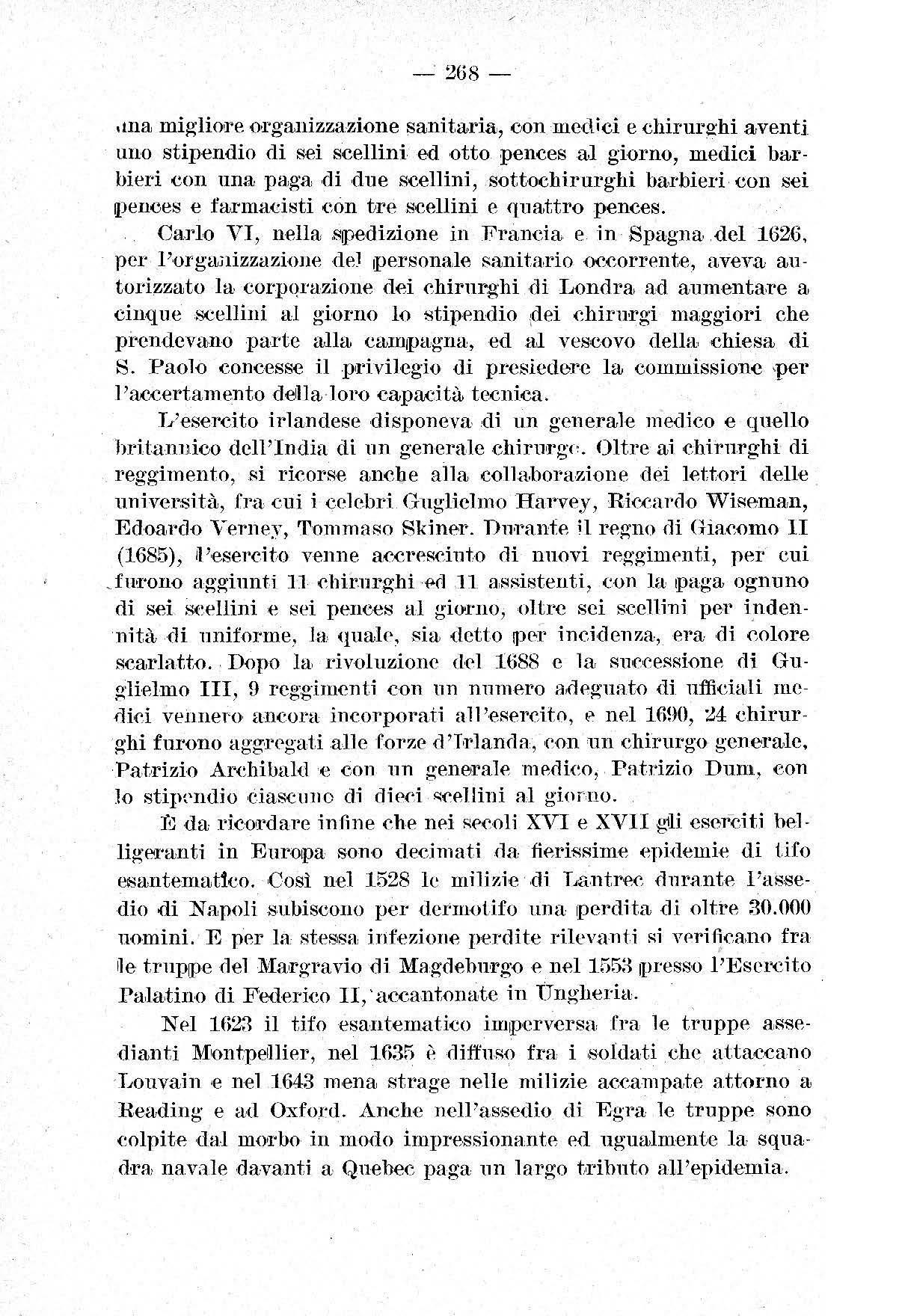 — 268 —

una migliore organizzazione sanitaria, con medici e chirurghi aventi uno stipendio di sei scellini ed otto pences al giorno, medici barbieri con una paga di due scellini, sottochirurghi barbieri con sei pences e farmacisti con tre scellini e quattro pences.

Carlo VI, nella spedizione in Francia e in Spagna del 1626, per l'organizzazione del personale sanitario occorrente, aveva autorizzato la corporazione dei chirurghi di Londra ad aumentare a cinque scellini al giorno lo stipendio dei chirurgi maggiori che prendevano parte alla campagna, ed al vescovo della chiesa di S. Paolo concesse il privilegio di presiedere la commissione per l'accertamento della loro capacità tecnica.

L'esercito irlandese disponeva di un generale medico e quello britannico dell'India di un generale chirurgo. Oltre ai chirurghi di reggimento, si ricorse anche alla collaborazione dei lettori delle università, fra cui i celebri Guglielmo Harvey, Riccardo Wiseman, Edoardo Verney, Tommaso Skiner. Durante il regno di Giacomo II (1685), l'esercito venne accresciuto di nuovi reggimenti, per cui furono aggiunti 11 chirurghi ed 11 assistenti, con la paga ognuno di sei scellini e sei pences al giorno, oltre sei scellini per indennità di uniforme, la quale, sia detto per incidenza, era di colore scarlatto. Dopo la rivoluzione del 1688 e la successione di Guglielmo III, 9 reggimenti con un numero adeguato di ufficiali medici vennero ancora incorporati all'esercito, e nel 1690, 24 chirurghi furono aggregati alle forze d'Irlanda, con un chirurgo generale, Patrizio Archibald e con un generale medico, Patrizio Dum, con lo stipendio ciascuno di dieci scellini al giorno.

È da ricordare infine che nei secoli XVI e XVII gli eserciti belligeranti in Europa sono decimati da fierissime epidemie di tifo esantematico. Così nel 1528 le milizie di Lantrec durante l'assedio di Napoli subiscono per dermotifo una perdita di oltre 30.000 uomini. E per la stessa infezione perdite rilevanti si verificano fra le truppe del Margravio di Magdeburgo e nel 1553 presso l'Esercito Palatino di Federico II, accantonate in Ungheria.

Nel 1623 il tifo esantematico imperversa fra le truppe assedianti Montpellier, nel 1635 è diffuso fra i soldati che attaccano Louvain e nel 1643 mena strage nelle milizie accampate attorno a Reading e ad Oxford. Anche nell'assedio di Egra le truppe sono colpite dal morbo in modo impressionante ed ugualmente la squadra navale davanti a Quebec paga un largo tributo all'epidemia.